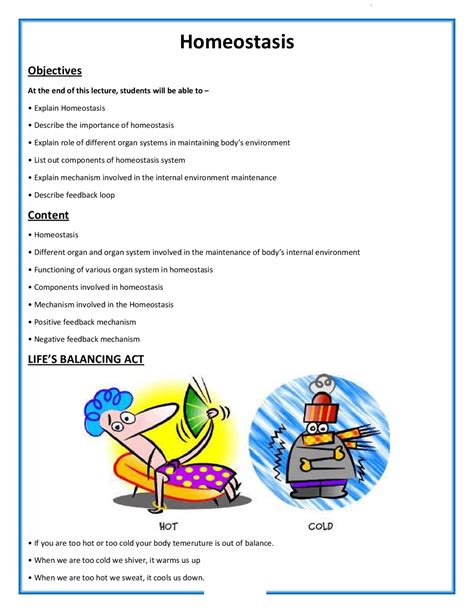 Homeostasis

Objectives

At the end of this lecture, students will be able to –

• Explain Homeostasis

• Describe the importance of homeostasis

• Explain role of different organ systems in maintaining body's environment

• List out components of homeostasis system

• Explain mechanism involved in the internal environment maintenance

• Describe feedback loop

Content

• Homeostasis

• Different organ and organ system involved in the maintenance of body's internal environment

• Functioning of various organ system in homeostasis

• Components involved in homeostasis

• Mechanism involved in the Homeostasis

• Positive feedback mechanism

• Negative feedback mechanism

LIFE'S BALANCING ACT

HOT

COLD

• If you are too hot or too cold your body temeruture is out of balance.

• When we are too cold we shiver, it warms us up

• When we are too hot we sweat, it cools us down.